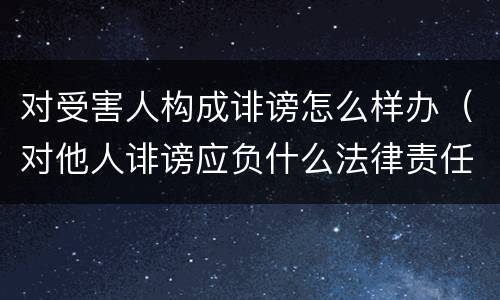 对受害人构成诽谤怎么样办（对他人诽谤应负什么法律责任